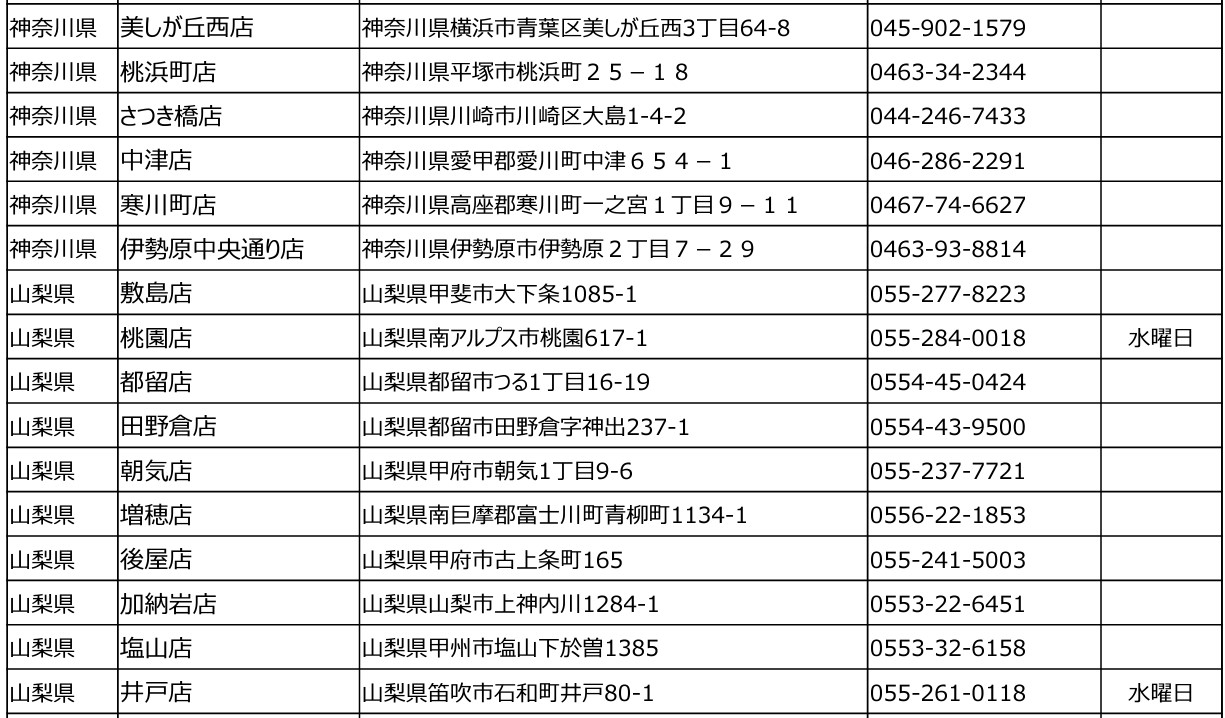 | 神奈川県 | 美しが丘西店 | 神奈川県横浜市青葉区美しが丘西3丁目64-8 | 045-902-1579 |  |
|---|---|---|---|---|
| 神奈川県 | 桃浜町店 | 神奈川県平塚市桃浜町２５－１８ | 0463-34-2344 |  |
| 神奈川県 | さつき橋店 | 神奈川県川崎市川崎区大島1-4-2 | 044-246-7433 |  |
| 神奈川県 | 中津店 | 神奈川県愛甲郡愛川町中津６５４－１ | 046-286-2291 |  |
| 神奈川県 | 寒川町店 | 神奈川県高座郡寒川町一之宮１丁目９－１１ | 0467-74-6627 |  |
| 神奈川県 | 伊勢原中央通り店 | 神奈川県伊勢原市伊勢原２丁目７－２９ | 0463-93-8814 |  |
| 山梨県 | 敷島店 | 山梨県甲斐市大下条1085-1 | 055-277-8223 |  |
| 山梨県 | 桃園店 | 山梨県南アルプス市桃園617-1 | 055-284-0018 | 水曜日 |
| 山梨県 | 都留店 | 山梨県都留市つる1丁目16-19 | 0554-45-0424 |  |
| 山梨県 | 田野倉店 | 山梨県都留市田野倉字神出237-1 | 0554-43-9500 |  |
| 山梨県 | 朝気店 | 山梨県甲府市朝気1丁目9-6 | 055-237-7721 |  |
| 山梨県 | 増穂店 | 山梨県南巨摩郡富士川町青柳町1134-1 | 0556-22-1853 |  |
| 山梨県 | 後屋店 | 山梨県甲府市古上条町165 | 055-241-5003 |  |
| 山梨県 | 加納岩店 | 山梨県山梨市上神内川1284-1 | 0553-22-6451 |  |
| 山梨県 | 塩山店 | 山梨県甲州市塩山下於曽1385 | 0553-32-6158 |  |
| 山梨県 | 井戸店 | 山梨県笛吹市石和町井戸80-1 | 055-261-0118 | 水曜日 |